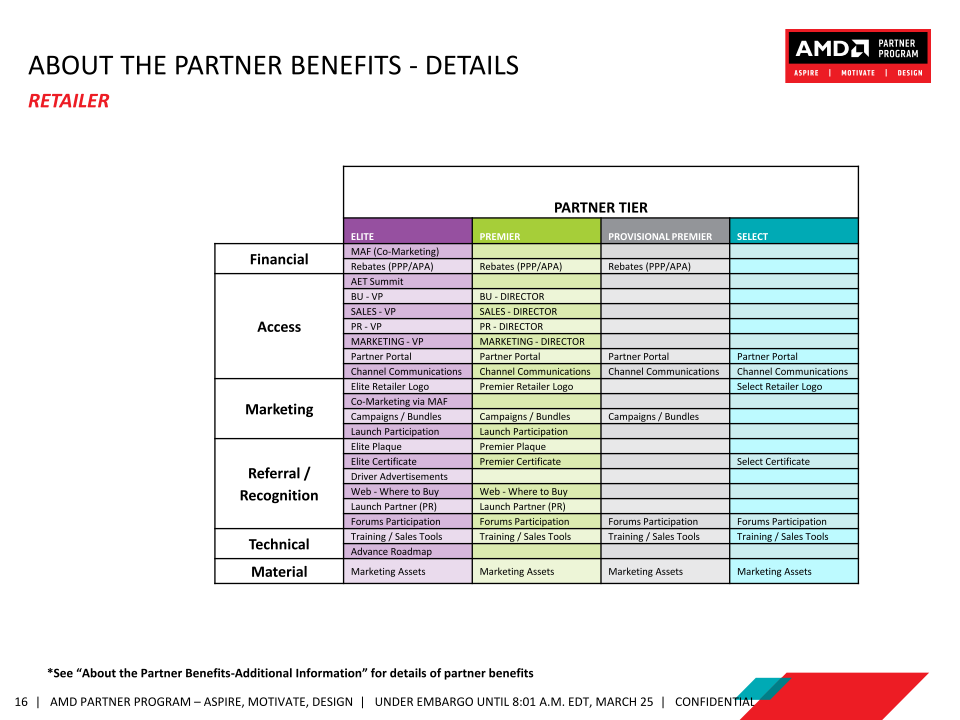 ABOUT THE PARTNER BENEFITS - DETAILS

RETAILER

AMD PARTNER PROGRAM
ASPIRE | MOTIVATE | DESIGN

PARTNER TIER

| | ELITE | PREMIER | PROVISIONAL PREMIER | SELECT |
|---|---|---|---|---|
| Financial | MAF (Co-Marketing) | | | |
| | Rebates (PPP/APA) | Rebates (PPP/APA) | Rebates (PPP/APA) | |
| Access | AET Summit | | | |
| | BU - VP | BU - DIRECTOR | | |
| | SALES - VP | SALES - DIRECTOR | | |
| | PR - VP | PR - DIRECTOR | | |
| | MARKETING - VP | MARKETING - DIRECTOR | | |
| | Partner Portal | Partner Portal | Partner Portal | Partner Portal |
| | Channel Communications | Channel Communications | Channel Communications | Channel Communications |
| Marketing | Elite Retailer Logo | Premier Retailer Logo | | Select Retailer Logo |
| | Co-Marketing via MAF | | | |
| | Campaigns / Bundles | Campaigns / Bundles | Campaigns / Bundles | |
| | Launch Participation | Launch Participation | | |
| Referral / Recognition | Elite Plaque | Premier Plaque | | |
| | Elite Certificate | Premier Certificate | | Select Certificate |
| | Driver Advertisements | | | |
| | Web - Where to Buy | Web - Where to Buy | | |
| | Launch Partner (PR) | Launch Partner (PR) | | |
| | Forums Participation | Forums Participation | Forums Participation | Forums Participation |
| Technical | Training / Sales Tools | Training / Sales Tools | Training / Sales Tools | Training / Sales Tools |
| | Advance Roadmap | | | |
| Material | Marketing Assets | Marketing Assets | Marketing Assets | Marketing Assets |

*See "About the Partner Benefits-Additional Information" for details of partner benefits

16 | AMD PARTNER PROGRAM – ASPIRE, MOTIVATE, DESIGN | UNDER EMBARGO UNTIL 8:01 A.M. EDT, MARCH 25 | CONFIDENTIAL